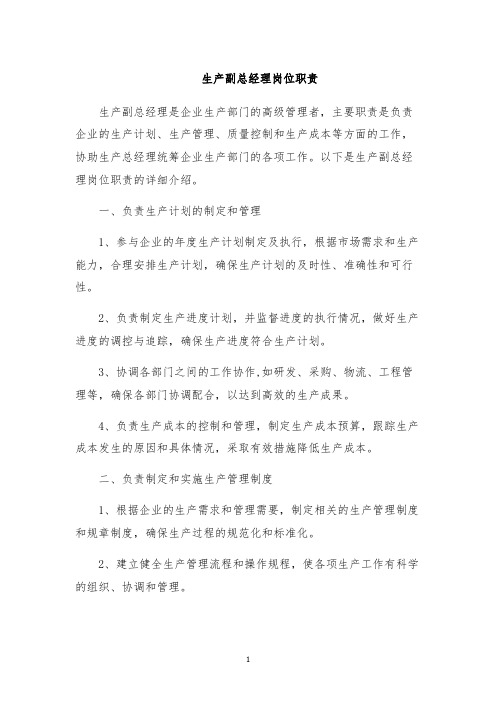 生产副总经理岗位职责

生产副总经理是企业生产部门的高级管理者，主要职责是负责企业的生产计划、生产管理、质量控制和生产成本等方面的工作，协助生产总经理统筹企业生产部门的各项工作。以下是生产副总经理岗位职责的详细介绍。

一、负责生产计划的制定和管理

1、参与企业的年度生产计划制定及执行，根据市场需求和生产能力，合理安排生产计划，确保生产计划的及时性、准确性和可行性。

2、负责制定生产进度计划，并监督进度的执行情况，做好生产进度的调控与追踪，确保生产进度符合生产计划。

3、协调各部门之间的工作协作,如研发、采购、物流、工程管理等，确保各部门协调配合，以达到高效的生产成果。

4、负责生产成本的控制和管理，制定生产成本预算，跟踪生产成本发生的原因和具体情况，采取有效措施降低生产成本。

二、负责制定和实施生产管理制度

1、根据企业的生产需求和管理需要，制定相关的生产管理制度和规章制度，确保生产过程的规范化和标准化。

2、建立健全生产管理流程和操作规程，使各项生产工作有科学的组织、协调和管理。

1